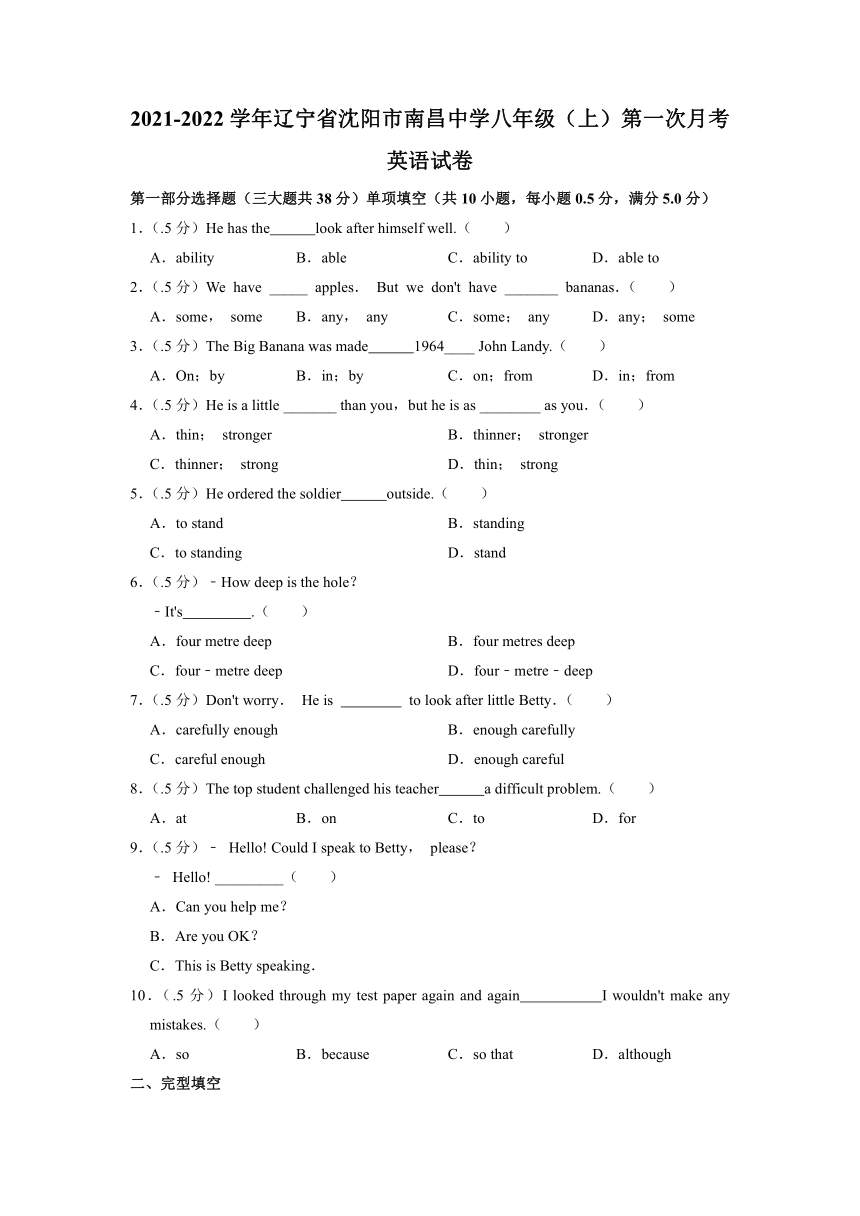 2021-2022 学年辽宁省沈阳市南昌中学八年级（上）第一次月考英语试卷

第一部分选择题（三大题共 38 分）单项填空（共 10 小题，每小题 0.5 分，满分 5.0 分）

1．（.5 分）He has the______look after himself well.（　　）

A．ability　　B．able　　C．ability to　　D．able to

2．（.5 分）We have _____ apples． But we don't have _______ bananas.（　　）

A．some， some　　B．any， any　　C．some； any　　D．any； some

3．（.5 分）The Big Banana was made______1964____ John Landy.（　　）

A．On；by　　B．in；by　　C．on；from　　D．in；from

4．（.5 分）He is a little _______ than you，but he is as ________ as you.（　　）

A．thin； stronger　　B．thinner； stronger

C．thinner； strong　　D．thin； strong

5．（.5 分）He ordered the soldier______outside.（　　）

A．to stand　　B．standing

C．to standing　　D．stand

6．（.5 分）﹣How deep is the hole?

﹣It's_________.（　　）

A．four metre deep　　B．four metres deep

C．four﹣metre deep　　D．four﹣metre﹣deep

7．（.5 分）Don't worry． He is ________ to look after little Betty.（　　）

A．carefully enough　　B．enough carefully

C．careful enough　　D．enough careful

8．（.5 分）The top student challenged his teacher______a difficult problem.（　　）

A．at　　B．on　　C．to　　D．for

9．（.5 分）﹣ Hello! Could I speak to Betty， please?

﹣ Hello! _________（　　）

A．Can you help me?

B．Are you OK?

C．This is Betty speaking.

10．（.5 分）I looked through my test paper again and again___________I wouldn't make any mistakes.（　　）

A．so　　B．because　　C．so that　　D．although

二、完型填空